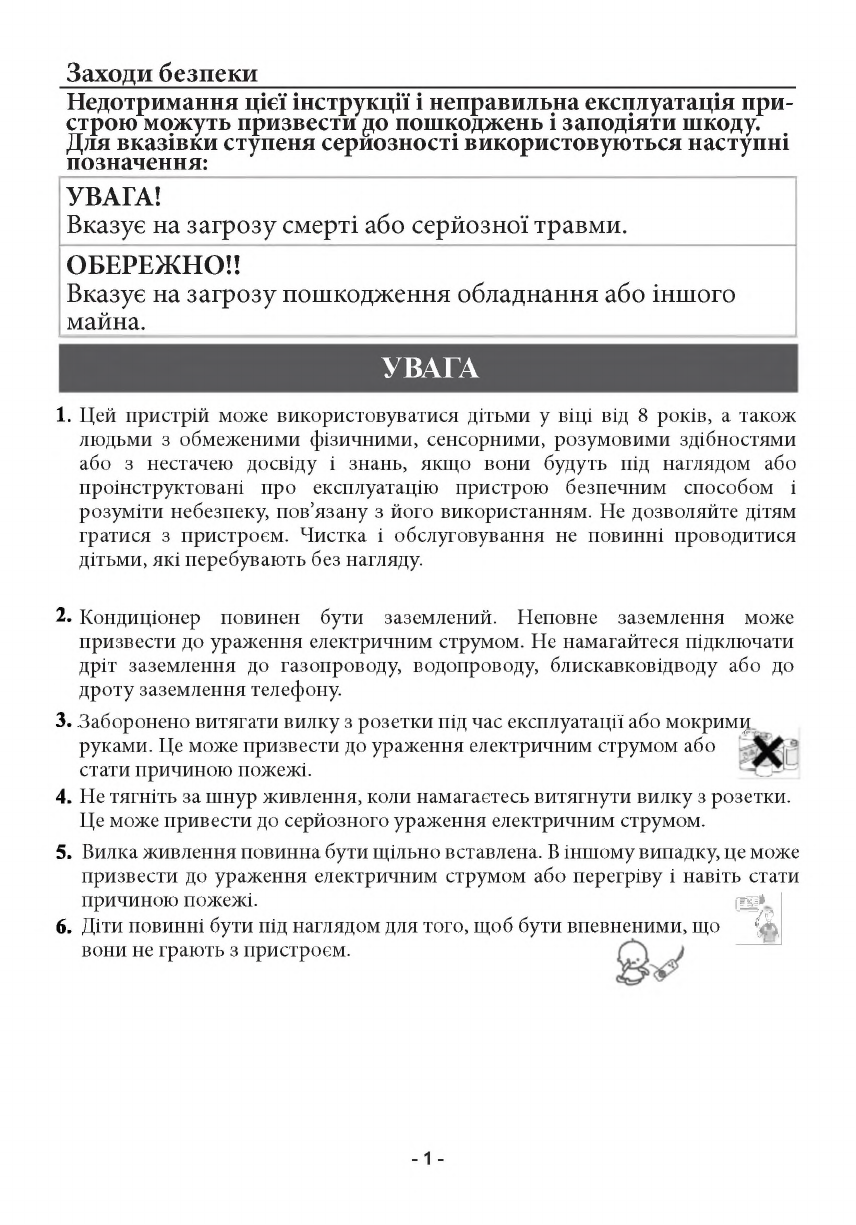 Заходи безпеки

Недотримання цієї інструкції і неправильна експлуатація пристрою можуть призвести до пошкоджень і заподіяти шкоду. Для вказівки ступеня серйозності використовуються наступні позначення:

УВАГА!
Вказує на загрозу смерті або серйозної травми.

ОБЕРЕЖНО!!
Вказує на загрозу пошкодження обладнання або іншого майна.

УВАГА

1. Цей пристрій може використовуватися дітьми у віці від 8 років, а також людьми з обмеженими фізичними, сенсорними, розумовими здібностями або з нестачею досвіду і знань, якщо вони будуть під наглядом або проінструктовані про експлуатацію пристрою безпечним способом і розуміти небезпеку, пов'язану з його використанням. Не дозволяйте дітям гратися з пристроєм. Чистка і обслуговування не повинні проводитися дітьми, які перебувають без нагляду.

2. Кондиціонер повинен бути заземлений. Неповне заземлення може призвести до ураження електричним струмом. Не намагайтеся підключати дріт заземлення до газопроводу, водопроводу, блискавковідводу або до дроту заземлення телефону.

3. Заборонено витягати вилку з розетки під час експлуатації або мокрими руками. Це може призвести до ураження електричним струмом або стати причиною пожежі.

4. Не тягніть за шнур живлення, коли намагаєтесь витягнути вилку з розетки. Це може привести до серйозного ураження електричним струмом.

5. Вилка живлення повинна бути щільно вставлена. В іншому випадку, це може призвести до ураження електричним струмом або перегріву і навіть стати причиною пожежі.

6. Діти повинні бути під наглядом для того, щоб бути впевненими, що вони не грають з пристроєм.

- 1 -